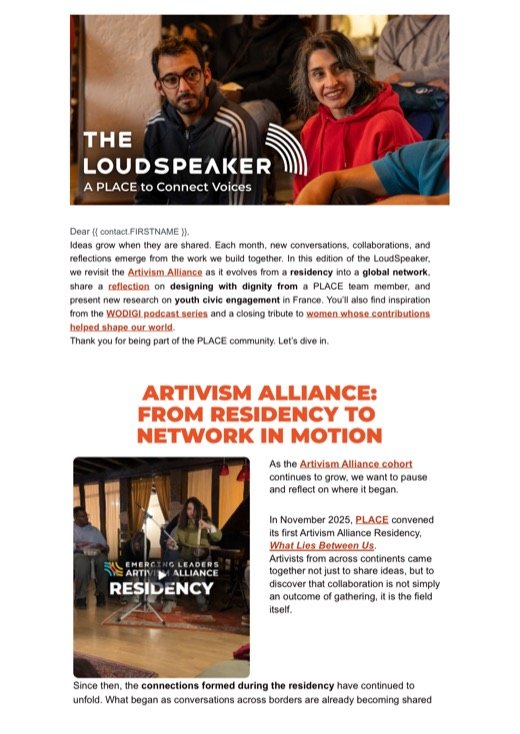 THE LOUDSPEAKER
A PLACE to Connect Voices

Dear {{ contact.FIRSTNAME }},
Ideas grow when they are shared. Each month, new conversations, collaborations, and reflections emerge from the work we build together. In this edition of the LoudSpeaker, we revisit the Artivism Alliance as it evolves from a residency into a global network, share a reflection on designing with dignity from a PLACE team member, and present new research on youth civic engagement in France. You'll also find inspiration from the WODIGI podcast series and a closing tribute to women whose contributions helped shape our world.
Thank you for being part of the PLACE community. Let's dive in.

ARTIVISM ALLIANCE: FROM RESIDENCY TO NETWORK IN MOTION

EMERGING LEADERS
ARTIVISM ALLIANCE
RESIDENCY

As the Artivism Alliance cohort continues to grow, we want to pause and reflect on where it began.

In November 2025, PLACE convened its first Artivism Alliance Residency, What Lies Between Us.
Artivists from across continents came together not just to share ideas, but to discover that collaboration is not simply an outcome of gathering, it is the field itself.

Since then, the connections formed during the residency have continued to unfold. What began as conversations across borders are already becoming shared